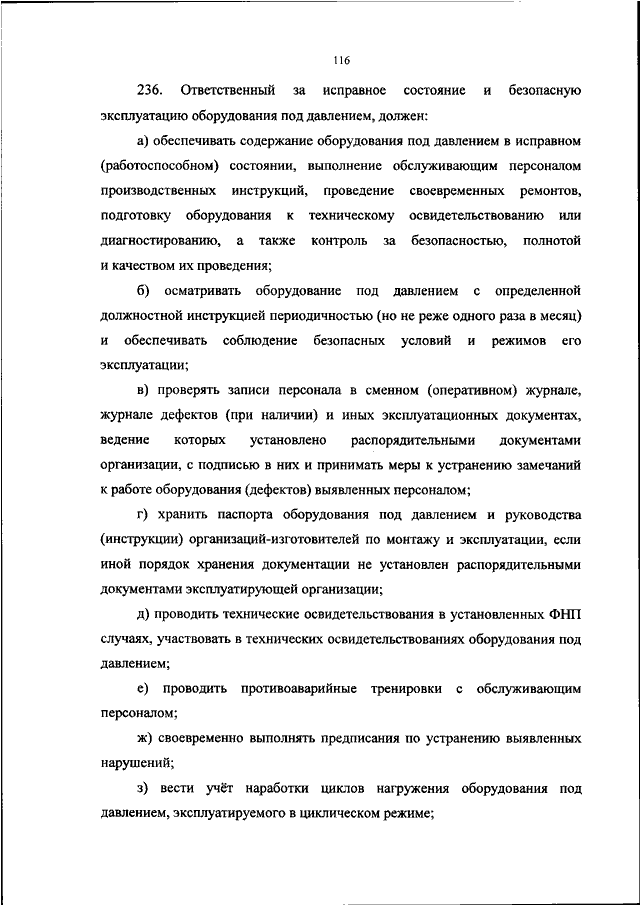 116

236. Ответственный за исправное состояние и безопасную эксплуатацию оборудования под давлением, должен:

а) обеспечивать содержание оборудования под давлением в исправном (работоспособном) состоянии, выполнение обслуживающим персоналом производственных инструкций, проведение своевременных ремонтов, подготовку оборудования к техническому освидетельствованию или диагностированию, а также контроль за безопасностью, полнотой и качеством их проведения;

б) осматривать оборудование под давлением с определенной должностной инструкцией периодичностью (но не реже одного раза в месяц) и обеспечивать соблюдение безопасных условий и режимов его эксплуатации;

в) проверять записи персонала в сменном (оперативном) журнале, журнале дефектов (при наличии) и иных эксплуатационных документах, ведение которых установлено распорядительными документами организации, с подписью в них и принимать меры к устранению замечаний к работе оборудования (дефектов) выявленных персоналом;

г) хранить паспорта оборудования под давлением и руководства (инструкции) организаций-изготовителей по монтажу и эксплуатации, если иной порядок хранения документации не установлен распорядительными документами эксплуатирующей организации;

д) проводить технические освидетельствования в установленных ФНП случаях, участвовать в технических освидетельствованиях оборудования под давлением;

е) проводить противоаварийные тренировки с обслуживающим персоналом;

ж) своевременно выполнять предписания по устранению выявленных нарушений;

з) вести учёт наработки циклов нагружения оборудования под давлением, эксплуатируемого в циклическом режиме;